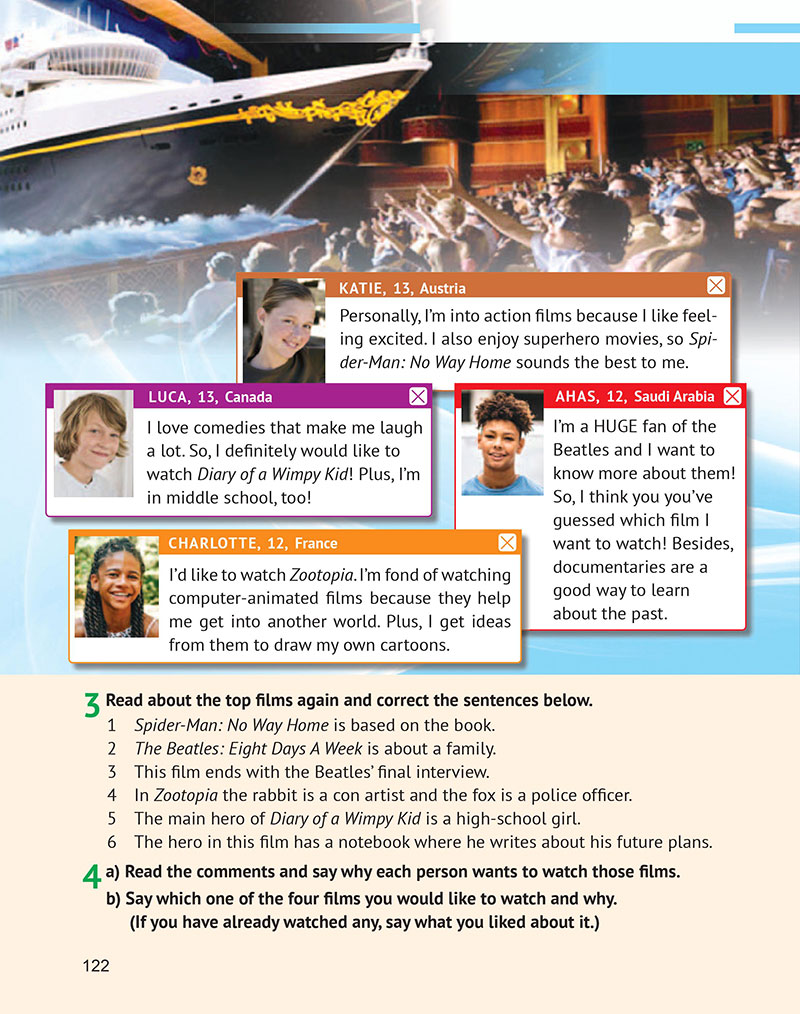 KATIE, 13, Austria

Personally, I'm into action films because I like feeling excited. I also enjoy superhero movies, so Spider-Man: No Way Home sounds the best to me.

LUCA, 13, Canada

I love comedies that make me laugh a lot. So, I definitely would like to watch Diary of a Wimpy Kid! Plus, I'm in middle school, too!

AHAS, 12, Saudi Arabia

I'm a HUGE fan of the Beatles and I want to know more about them! So, I think you you've guessed which film I want to watch! Besides, documentaries are a good way to learn about the past.

CHARLOTTE, 12, France

I'd like to watch Zootopia. I'm fond of watching computer-animated films because they help me get into another world. Plus, I get ideas from them to draw my own cartoons.

3 Read about the top films again and correct the sentences below.
1 Spider-Man: No Way Home is based on the book.
2 The Beatles: Eight Days A Week is about a family.
3 This film ends with the Beatles' final interview.
4 In Zootopia the rabbit is a con artist and the fox is a police officer.
5 The main hero of Diary of a Wimpy Kid is a high-school girl.
6 The hero in this film has a notebook where he writes about his future plans.

4 a) Read the comments and say why each person wants to watch those films.
b) Say which one of the four films you would like to watch and why. (If you have already watched any, say what you liked about it.)

122